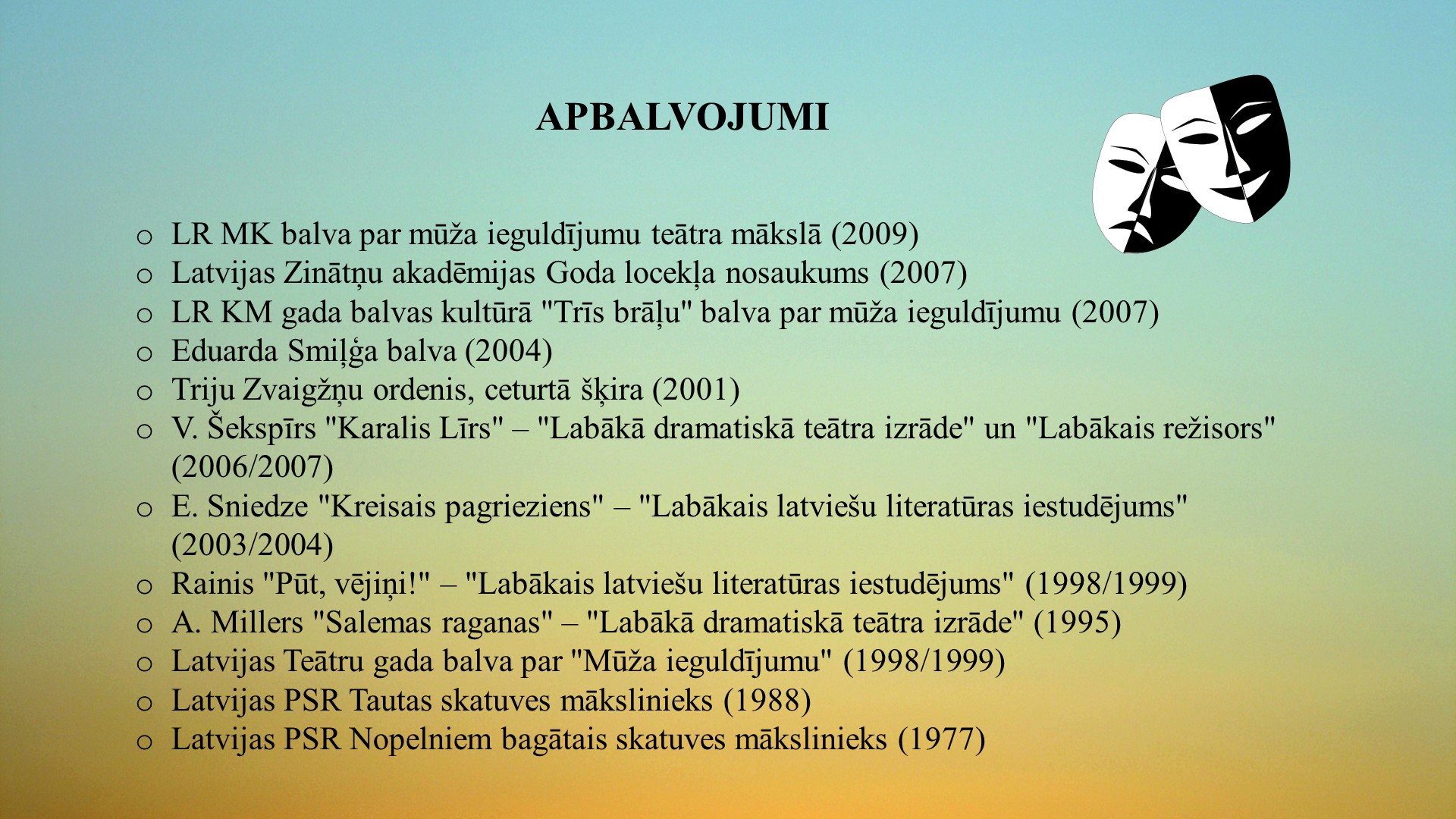 APBALVOJUMI

o LR MK balva par mūža ieguldījumu teātra mākslā (2009)
o Latvijas Zinātņu akadēmijas Goda locekļa nosaukums (2007)
o LR KM gada balvas kultūrā "Trīs brāļu" balva par mūža ieguldījumu (2007)
o Eduarda Smiļģa balva (2004)
o Triju Zvaigžņu ordenis, ceturtā šķira (2001)
o V. Šekspīrs "Karalis Līrs" – "Labākā dramatiskā teātra izrāde" un "Labākais režisors" (2006/2007)
o E. Sniedze "Kreisais pagrieziens" – "Labākais latviešu literatūras iestudējums" (2003/2004)
o Rainis "Pūt, vējiņi!" – "Labākais latviešu literatūras iestudējums" (1998/1999)
o A. Millers "Salemas raganas" – "Labākā dramatiskā teātra izrāde" (1995)
o Latvijas Teātru gada balva par "Mūža ieguldījumu" (1998/1999)
o Latvijas PSR Tautas skatuves mākslinieks (1988)
o Latvijas PSR Nopelniem bagātais skatuves mākslinieks (1977)